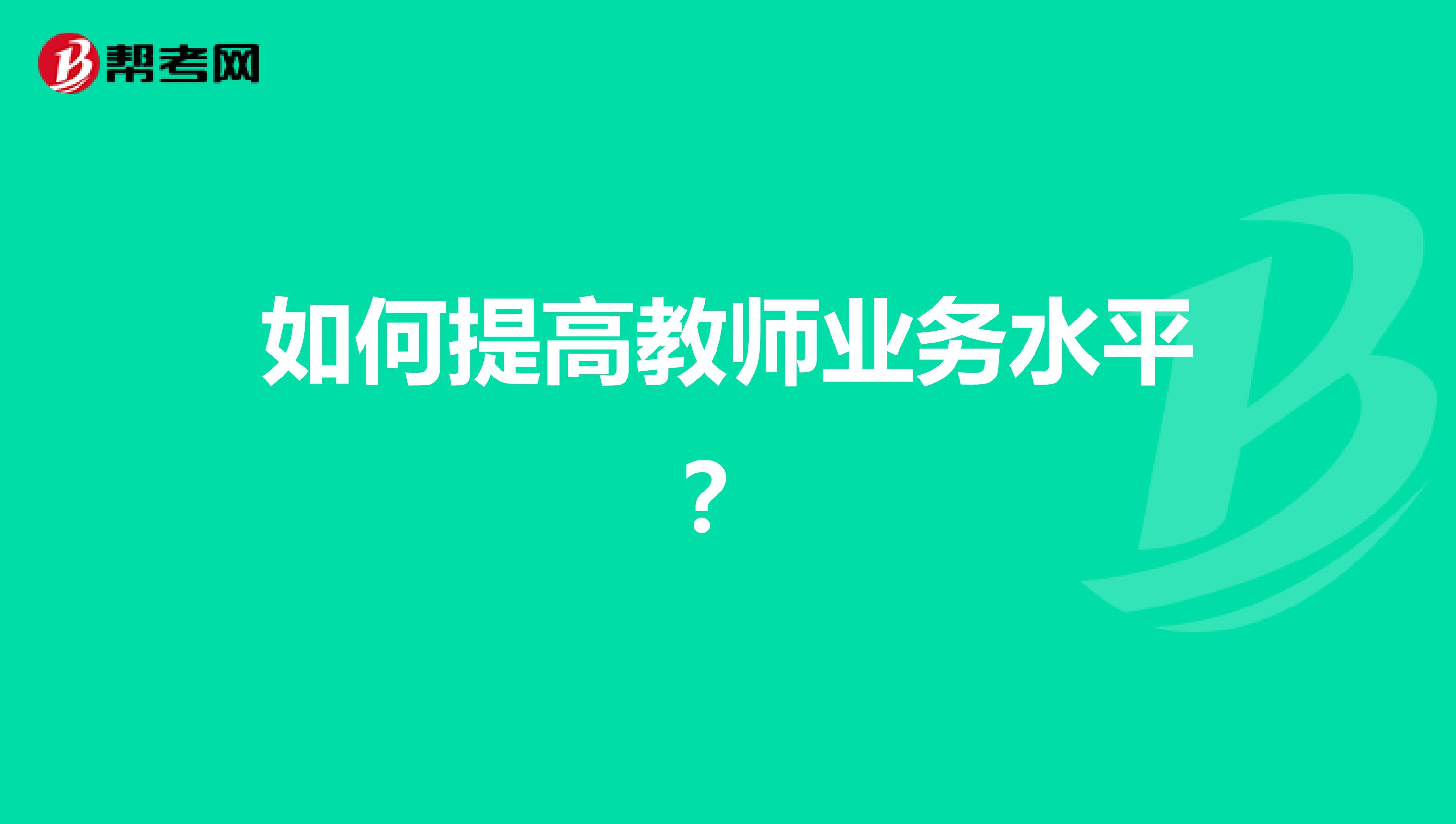 帮考网

如何提高教师业务水平？